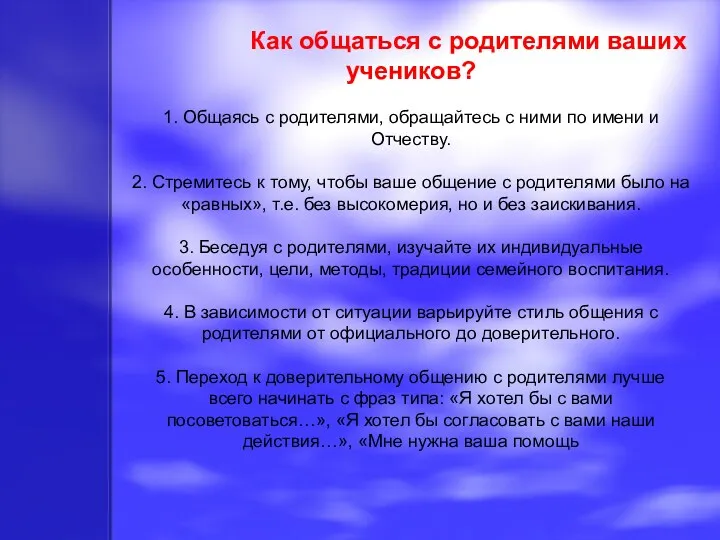 Как общаться с родителями ваших учеников?

1. Общаясь с родителями, обращайтесь с ними по имени и Отчеству.

2. Стремитесь к тому, чтобы ваше общение с родителями было на «равных», т.е. без высокомерия, но и без заискивания.

3. Беседуя с родителями, изучайте их индивидуальные особенности, цели, методы, традиции семейного воспитания.

4. В зависимости от ситуации варьируйте стиль общения с родителями от официального до доверительного.

5. Переход к доверительному общению с родителями лучше всего начинать с фраз типа: «Я хотел бы с вами посоветоваться…», «Я хотел бы согласовать с вами наши действия…», «Мне нужна ваша помощь